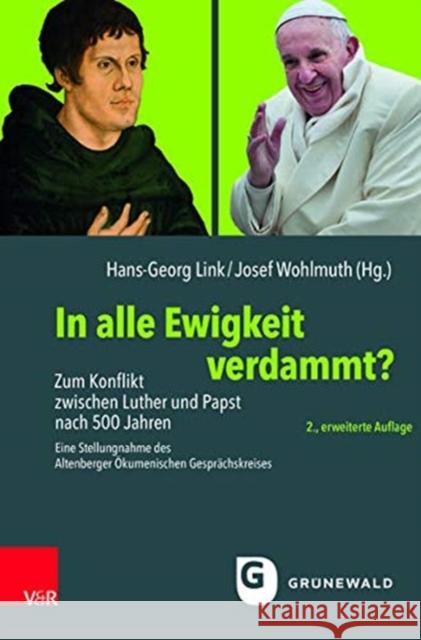 Hans-Georg Link / Josef Wohlmuth (Hg.)

In alle Ewigkeit verdammt?

Zum Konflikt zwischen Luther und Papst nach 500 Jahren

2., erweiterte Auflage

Eine Stellungnahme des Altenberger Ökumenischen Gesprächskreises

V&R

G

GRÜNEWALD

Kraina Książek